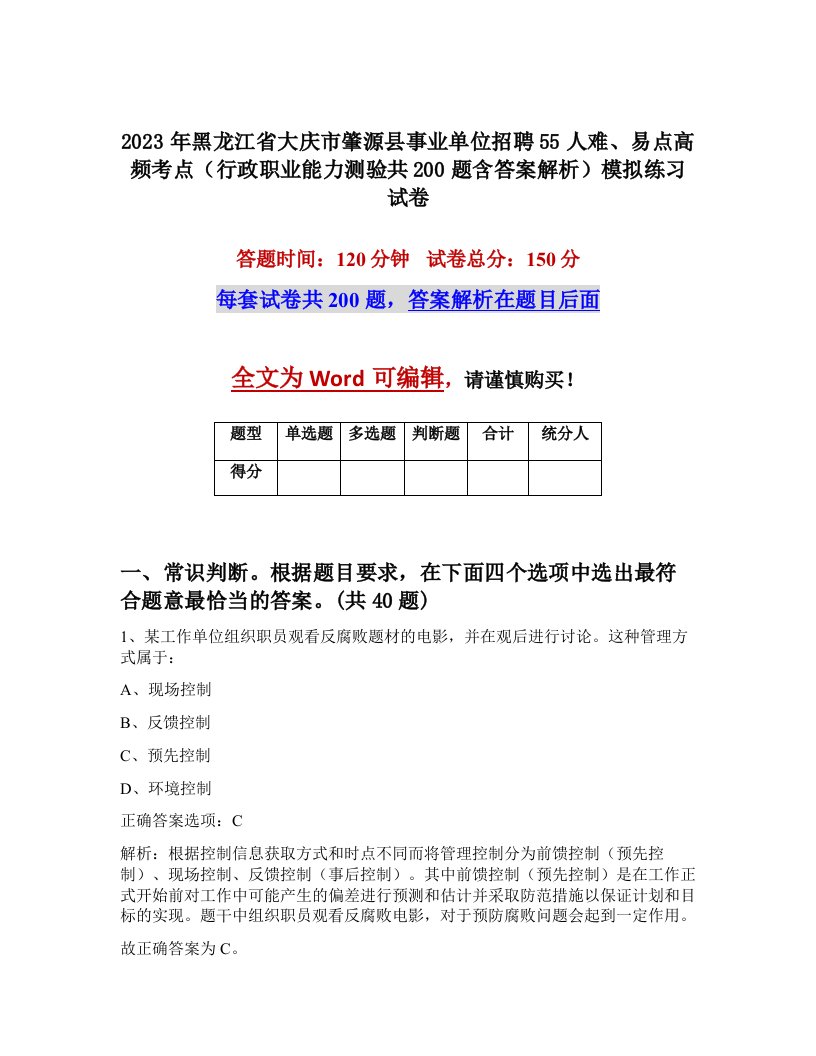 2023年黑龙江省大庆市肇源县事业单位招聘55人难、易点高频考点（行政职业能力测验共200题含答案解析）模拟练习试卷

答题时间：120分钟　试卷总分：150分

每套试卷共200题，答案解析在题目后面

全文为Word可编辑，请谨慎购买！

| 题型 | 单选题 | 多选题 | 判断题 | 合计 | 统分人 |
|---|---|---|---|---|---|
| 得分 | | | | | |

一、常识判断。根据题目要求，在下面四个选项中选出最符合题意最恰当的答案。(共40题)

1、某工作单位组织职员观看反腐败题材的电影，并在观后进行讨论。这种管理方式属于：

A、现场控制

B、反馈控制

C、预先控制

D、环境控制

正确答案选项：C

解析：根据控制信息获取方式和时点不同而将管理控制分为前馈控制（预先控制）、现场控制、反馈控制（事后控制）。其中前馈控制（预先控制）是在工作正式开始前对工作中可能产生的偏差进行预测和估计并采取防范措施以保证计划和目标的实现。题干中组织职员观看反腐败电影，对于预防腐败问题会起到一定作用。

故正确答案为C。